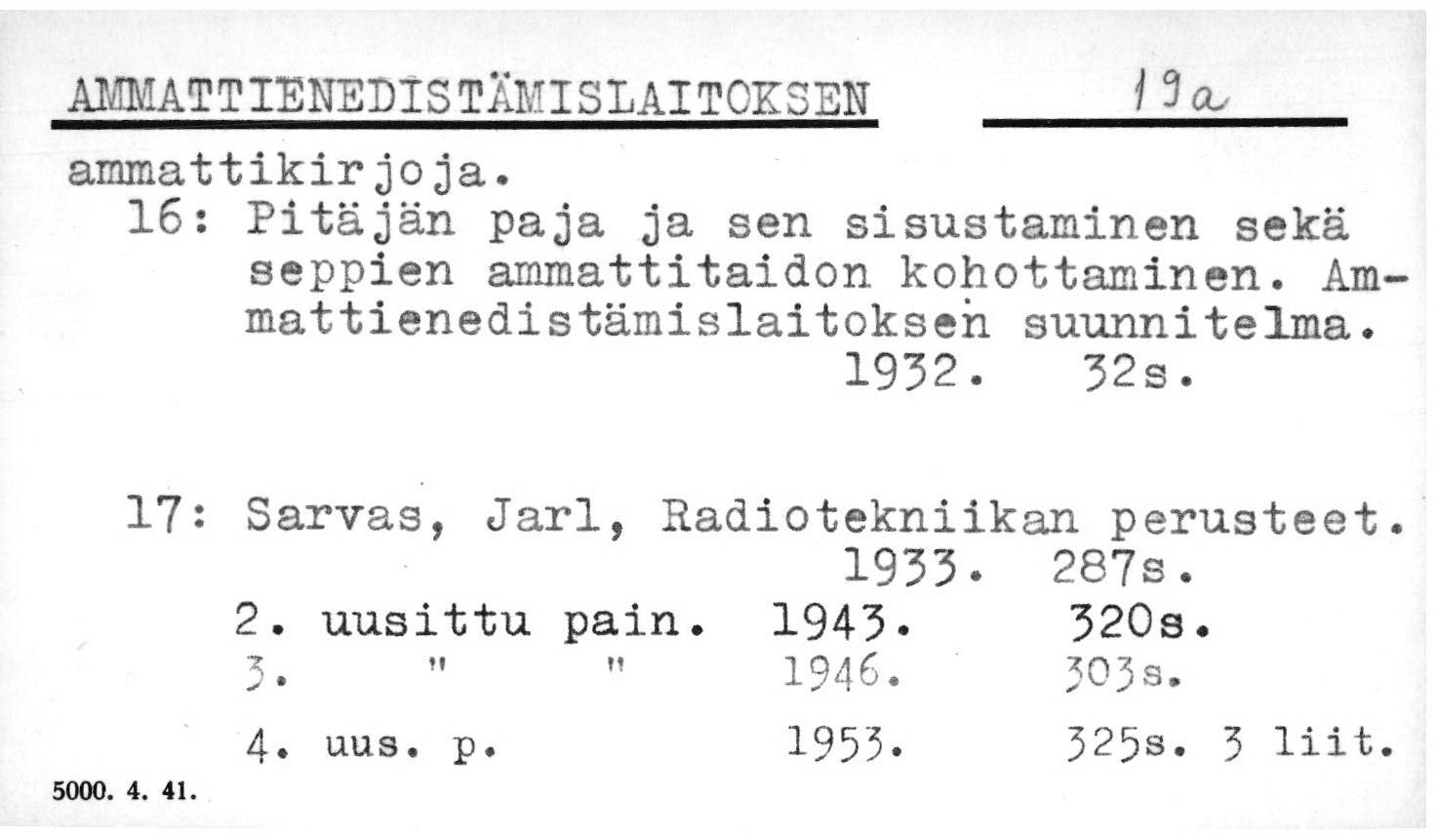 AMMATTIENEDISTÄMISLAITOKSEN 19a

ammattikirjoja.

16: Pitäjän paja ja sen sisustaminen sekä seppien ammattitaidon kohottaminen. Ammattienedistämislaitoksen suunnitelma. 1932. 32s.

17: Sarvas, Jarl, Radiotekniikan perusteet. 1933. 287s.

2. uusittu pain. 1943. 320s.
3. " " 1946. 303s.
4. uus. p. 1953. 325s. 3 liit.

5000. 4. 41.